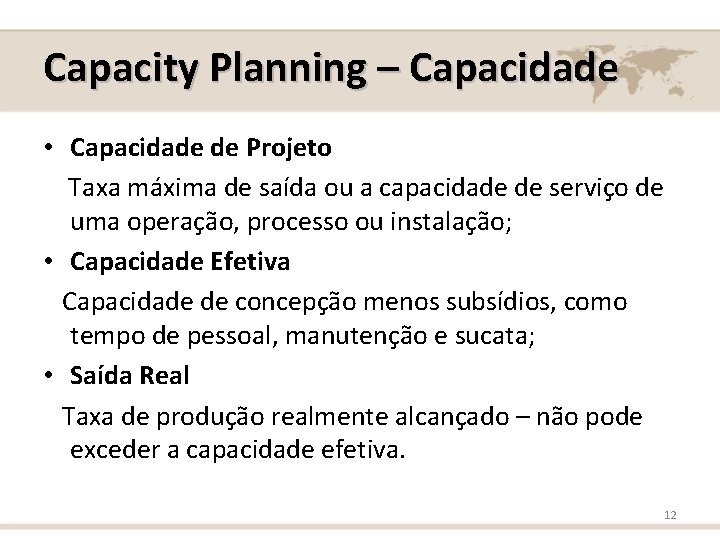 Capacity Planning – Capacidade

• Capacidade de Projeto

Taxa máxima de saída ou a capacidade de serviço de uma operação, processo ou instalação;

• Capacidade Efetiva

Capacidade de concepção menos subsídios, como tempo de pessoal, manutenção e sucata;

• Saída Real

Taxa de produção realmente alcançado – não pode exceder a capacidade efetiva.

12